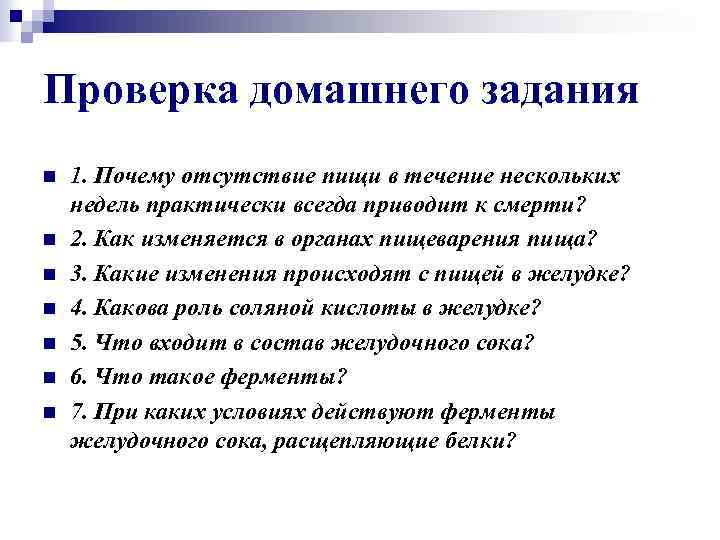 Проверка домашнего задания

1. Почему отсутствие пищи в течение нескольких недель практически всегда приводит к смерти?

2. Как изменяется в органах пищеварения пища?

3. Какие изменения происходят с пищей в желудке?

4. Какова роль соляной кислоты в желудке?

5. Что входит в состав желудочного сока?

6. Что такое ферменты?

7. При каких условиях действуют ферменты желудочного сока, расщепляющие белки?